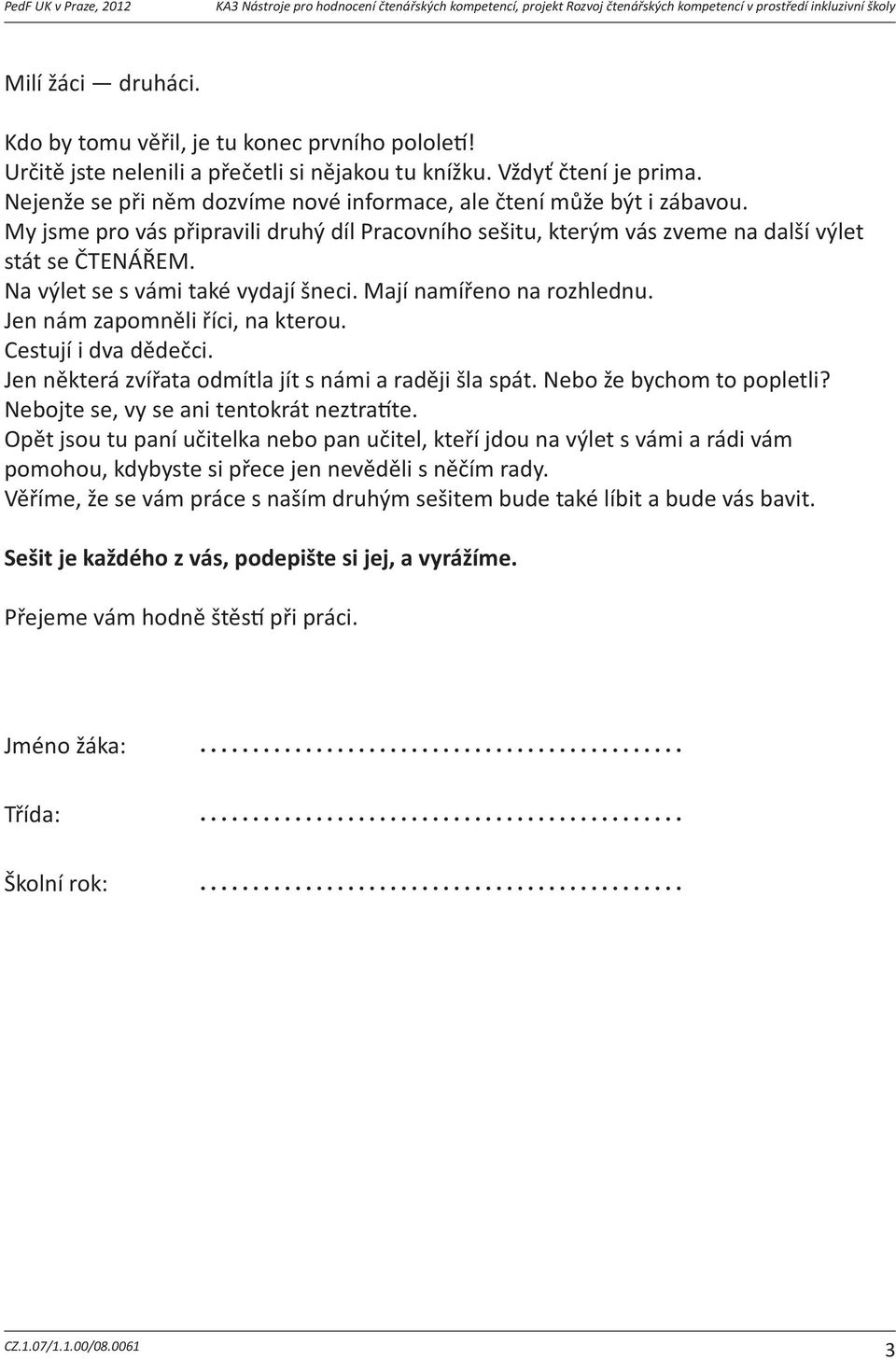 PedF UK v Praze, 2012 KA3 Nástroje pro hodnocení čtenářských kompetencí, projekt Rozvoj čtenářských kompetencí v prostředí inkluzivní školy

Milí žáci — druháci.

Kdo by tomu věřil, je tu konec prvního pololetí!
Určitě jste nelenili a přečetli si nějakou tu knížku. Vždyť čtení je prima.
Nejenže se při něm dozvíme nové informace, ale čtení může být i zábavou.
My jsme pro vás připravili druhý díl Pracovního sešitu, kterým vás zveme na další výlet stát se ČTENÁŘEM.
Na výlet se s vámi také vydají šneci. Mají namířeno na rozhlednu.
Jen nám zapomněli říci, na kterou.
Cestují i dva dědečci.
Jen některá zvířata odmítla jít s námi a raději šla spát. Nebo že bychom to popletli?
Nebojte se, vy se ani tentokrát neztratíte.
Opět jsou tu paní učitelka nebo pan učitel, kteří jdou na výlet s vámi a rádi vám pomohou, kdybyste si přece jen nevěděli s něčím rady.
Věříme, že se vám práce s naším druhým sešitem bude také líbit a bude vás bavit.

Sešit je každého z vás, podepište si jej, a vyrážíme.

Přejeme vám hodně štěstí při práci.

Jméno žáka: ..........................................

Třída: ..........................................

Školní rok: ..........................................

CZ.1.07/1.1.00/08.0061 3